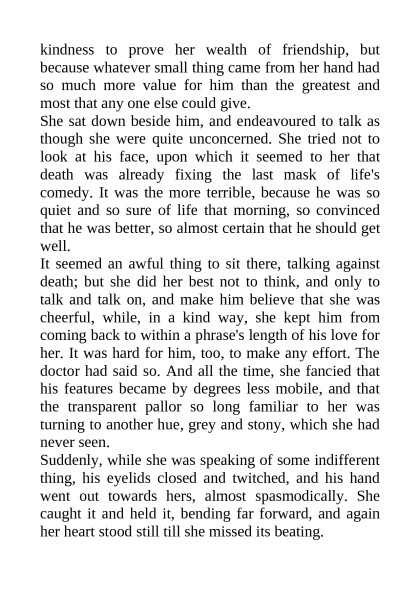 kindness to prove her wealth of friendship, but because whatever small thing came from her hand had so much more value for him than the greatest and most that any one else could give.
She sat down beside him, and endeavoured to talk as though she were quite unconcerned. She tried not to look at his face, upon which it seemed to her that death was already fixing the last mask of life's comedy. It was the more terrible, because he was so quiet and so sure of life that morning, so convinced that he was better, so almost certain that he should get well.
It seemed an awful thing to sit there, talking against death; but she did her best not to think, and only to talk and talk on, and make him believe that she was cheerful, while, in a kind way, she kept him from coming back to within a phrase's length of his love for her. It was hard for him, too, to make any effort. The doctor had said so. And all the time, she fancied that his features became by degrees less mobile, and that the transparent pallor so long familiar to her was turning to another hue, grey and stony, which she had never seen.
Suddenly, while she was speaking of some indifferent thing, his eyelids closed and twitched, and his hand went out towards hers, almost spasmodically. She caught it and held it, bending far forward, and again her heart stood still till she missed its beating.